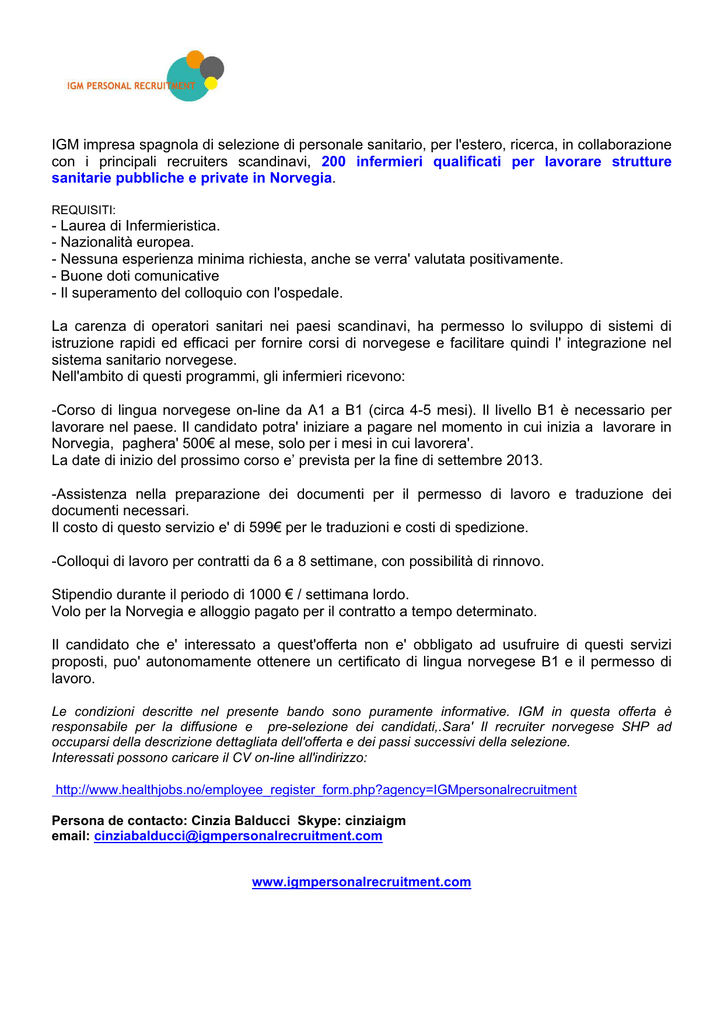 IGM PERSONAL RECRUITMENT

IGM impresa spagnola di selezione di personale sanitario, per l'estero, ricerca, in collaborazione con i principali recruiters scandinavi, 200 infermieri qualificati per lavorare strutture sanitarie pubbliche e private in Norvegia.

REQUISITI:
- Laurea di Infermieristica.
- Nazionalità europea.
- Nessuna esperienza minima richiesta, anche se verra' valutata positivamente.
- Buone doti comunicative
- Il superamento del colloquio con l'ospedale.

La carenza di operatori sanitari nei paesi scandinavi, ha permesso lo sviluppo di sistemi di istruzione rapidi ed efficaci per fornire corsi di norvegese e facilitare quindi l' integrazione nel sistema sanitario norvegese.
Nell'ambito di questi programmi, gli infermieri ricevono:

-Corso di lingua norvegese on-line da A1 a B1 (circa 4-5 mesi). Il livello B1 è necessario per lavorare nel paese. Il candidato potra' iniziare a pagare nel momento in cui inizia a lavorare in Norvegia, paghera' 500€ al mese, solo per i mesi in cui lavorera'.
La date di inizio del prossimo corso e' prevista per la fine di settembre 2013.

-Assistenza nella preparazione dei documenti per il permesso di lavoro e traduzione dei documenti necessari.
Il costo di questo servizio e' di 599€ per le traduzioni e costi di spedizione.

-Colloqui di lavoro per contratti da 6 a 8 settimane, con possibilità di rinnovo.

Stipendio durante il periodo di 1000 € / settimana lordo.
Volo per la Norvegia e alloggio pagato per il contratto a tempo determinato.

Il candidato che e' interessato a quest'offerta non e' obbligato ad usufruire di questi servizi proposti, puo' autonomamente ottenere un certificato di lingua norvegese B1 e il permesso di lavoro.

Le condizioni descritte nel presente bando sono puramente informative. IGM in questa offerta è responsabile per la diffusione e pre-selezione dei candidati,.Sara' Il recruiter norvegese SHP ad occuparsi della descrizione dettagliata dell'offerta e dei passi successivi della selezione.
Interessati possono caricare il CV on-line all'indirizzo:

http://www.healthjobs.no/employee_register_form.php?agency=IGMpersonalrecruitment

Persona de contacto: Cinzia Balducci Skype: cinziaigm
email: cinziabalducci@igmpersonalrecruitment.com

www.igmpersonalrecruitment.com